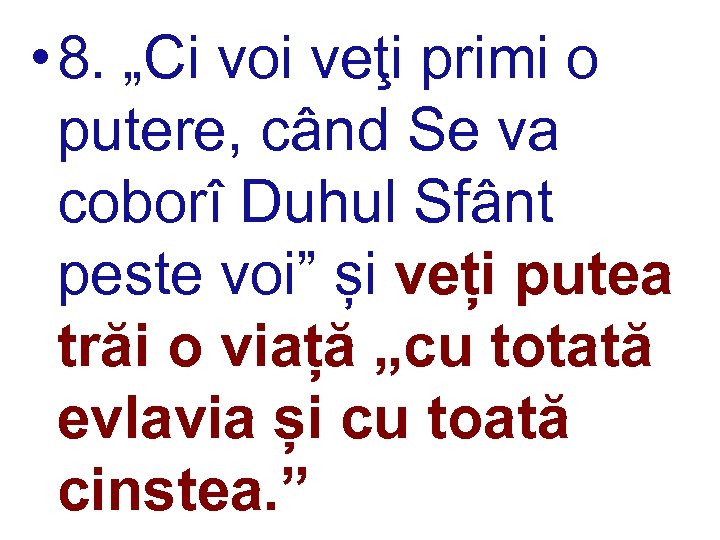 • 8. „Ci voi veţi primi o putere, când Se va coborî Duhul Sfânt peste voi” și veți putea trăi o viață „cu totată evlavia și cu toată cinstea.”